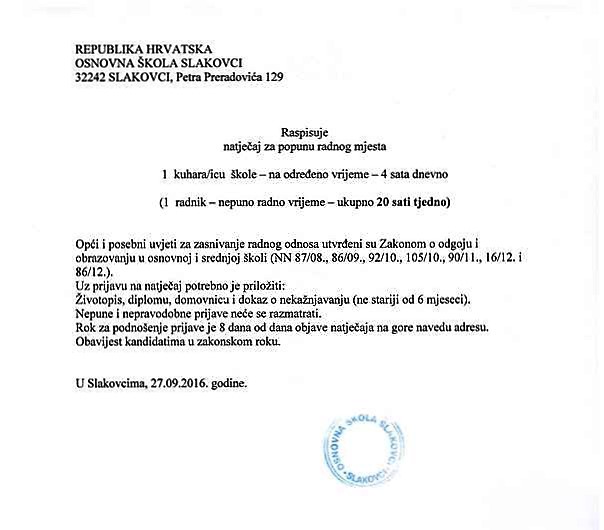 REPUBLIKA HRVATSKA
OSNOVNA ŠKOLA SLAKOVCI
32242 SLAKOVCI, Petra Preradovića 129

Raspisuje
natječaj za popunu radnog mjesta

1 kuhara/icu škole – na određeno vrijeme – 4 sata dnevno

(1 radnik – nepuno radno vrijeme – ukupno 20 sati tjedno)

Opći i posebni uvjeti za zasnivanje radnog odnosa utvrđeni su Zakonom o odgoju i obrazovanju u osnovnoj i srednjoj školi (NN 87/08., 86/09., 92/10., 105/10., 90/11., 16/12. i 86/12.).
Uz prijavu na natječaj potrebno je priložiti:
Životopis, diplomu, domovnicu i dokaz o nekažnjavanju (ne stariji od 6 mjeseci).
Nepune i nepravodobne prijave neće se razmatrati.
Rok za podnošenje prijave je 8 dana od dana objave natječaja na gore navedu adresu.
Obavijest kandidatima u zakonskom roku.

U Slakovcima, 27.09.2016. godine.

OSNOVNA ŠKOLA SLAKOVCI · SLAKOVCI ·